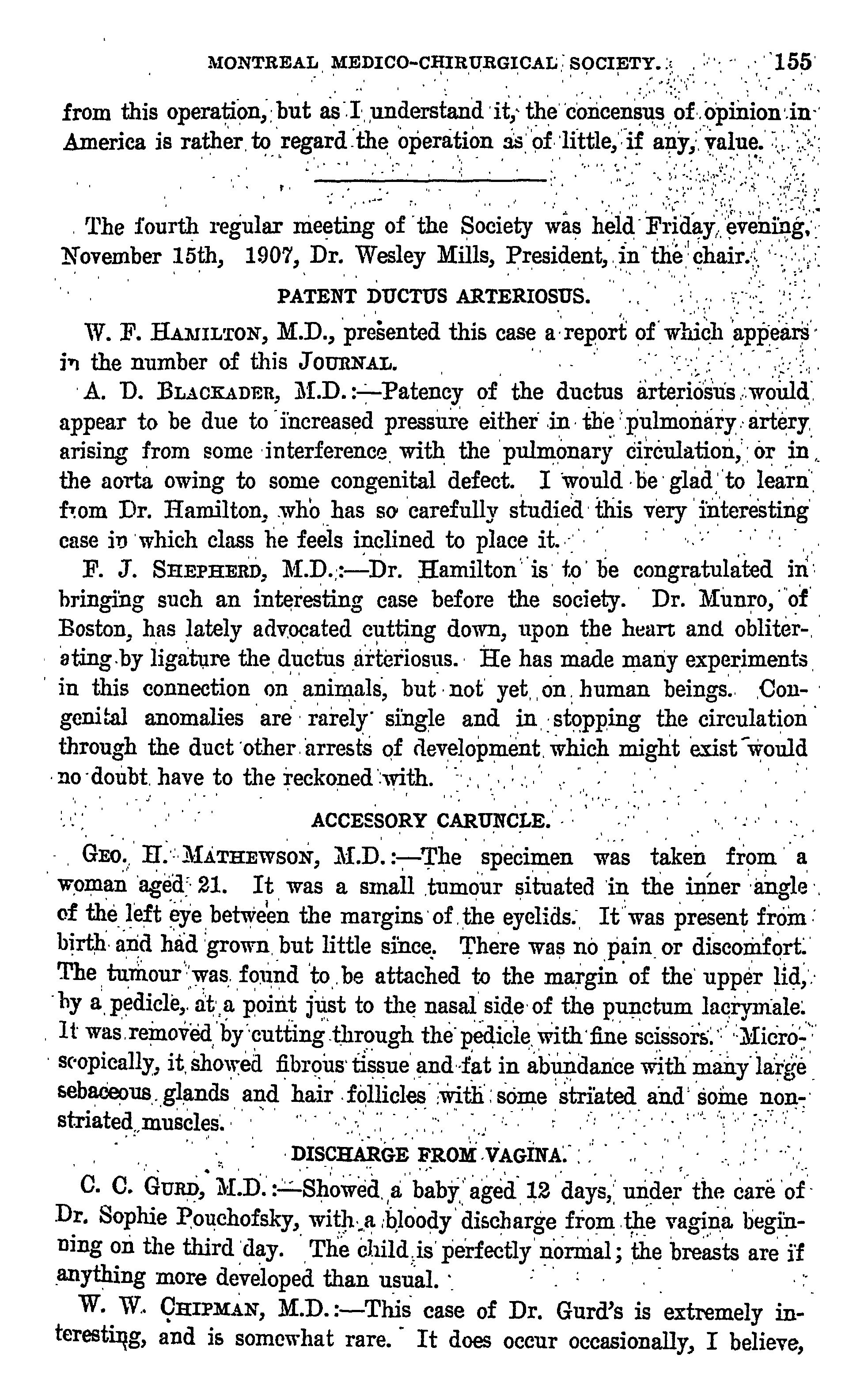 MONTREAL MEDICO-CHIRURGICAL SOCIETY. 155

from this operation, but as I understand it, the concensus of opinion in America is rather to regard the operation as of little, if any, value.

The fourth regular meeting of the Society was held Friday evening, November 15th, 1907, Dr. Wesley Mills, President, in the chair.

PATENT DUCTUS ARTERIOSUS.

W. F. HAMILTON, M.D., presented this case a report of which appears in the number of this JOURNAL.

A. D. BLACKADER, M.D.:—Patency of the ductus arteriosus would appear to be due to increased pressure either in the pulmonary artery arising from some interference with the pulmonary circulation, or in the aorta owing to some congenital defect. I would be glad to learn from Dr. Hamilton, who has so carefully studied this very interesting case in which class he feels inclined to place it.

F. J. SHEPHERD, M.D.:—Dr. Hamilton is to be congratulated in bringing such an interesting case before the society. Dr. Munro, of Boston, has lately advocated cutting down, upon the heart and obliterating by ligature the ductus arteriosus. He has made many experiments in this connection on animals, but not yet on human beings. Congenital anomalies are rarely single and in stopping the circulation through the duct other arrests of development which might exist would no doubt have to the reckoned with.

ACCESSORY CARUNCLE.

GEO. H. MATHEWSON, M.D.:—The specimen was taken from a woman aged 21. It was a small tumour situated in the inner angle of the left eye between the margins of the eyelids. It was present from birth and had grown but little since. There was no pain or discomfort. The tumour was found to be attached to the margin of the upper lid, by a pedicle, at a point just to the nasal side of the punctum lacrymale. It was removed by cutting through the pedicle with fine scissors. Microscopically, it showed fibrous tissue and fat in abundance with many large sebaceous glands and hair follicles with some striated and some non-striated muscles.

DISCHARGE FROM VAGINA.

C. C. GURD, M.D.:—Showed a baby aged 12 days, under the care of Dr. Sophie Pouchofsky, with a bloody discharge from the vagina beginning on the third day. The child is perfectly normal; the breasts are if anything more developed than usual.

W. W. CHIPMAN, M.D.:—This case of Dr. Gurd's is extremely interesting, and is somewhat rare. It does occur occasionally, I believe,